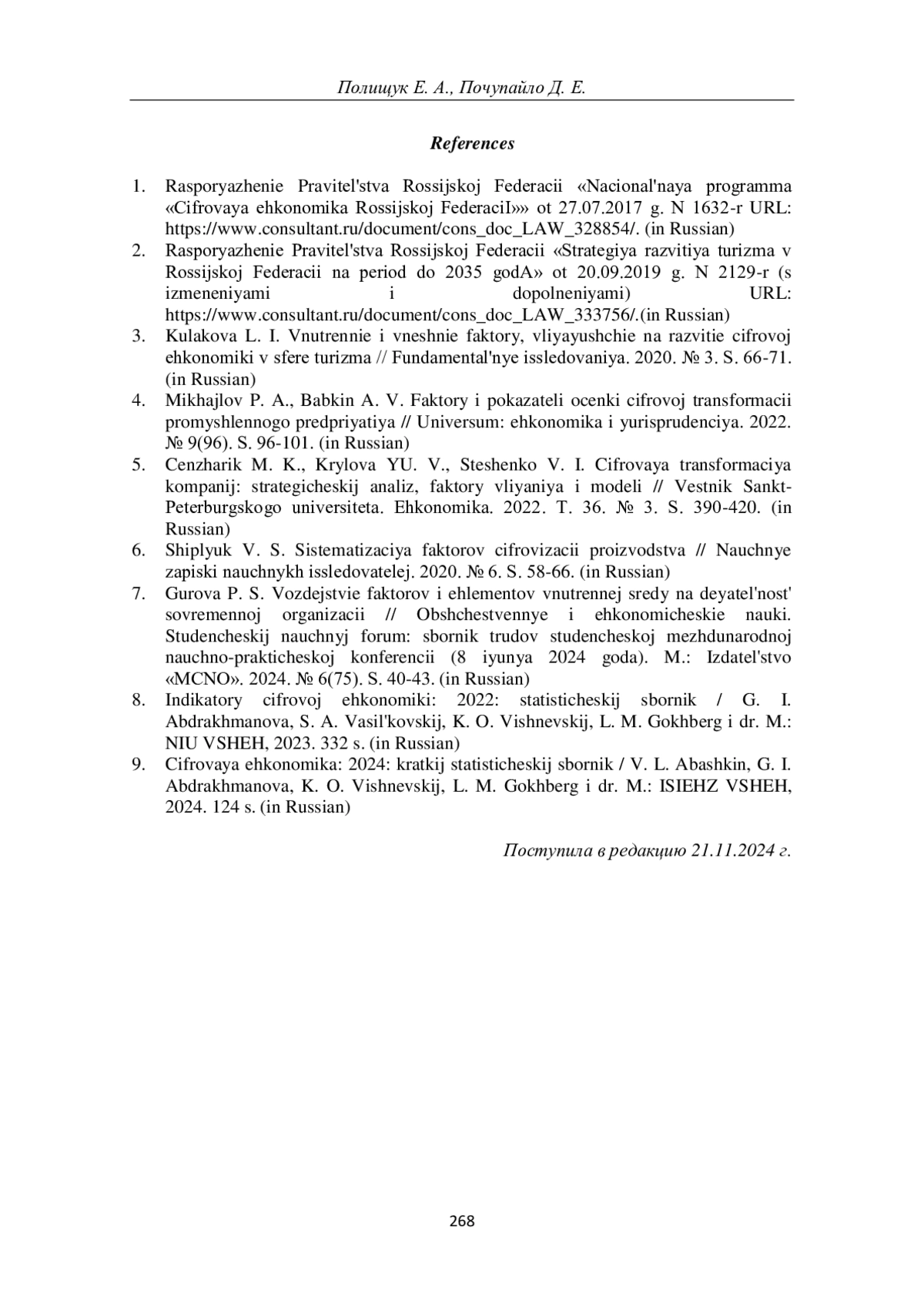 Полищук Е. А., Почупайло Д. Е.

References

1. Rasporyazhenie Pravitel'stva Rossijskoj Federacii «Nacional'naya programma «Cifrovaya ehkonomika Rossijskoj FederaciI»» ot 27.07.2017 g. N 1632-r URL: https://www.consultant.ru/document/cons_doc_LAW_328854/. (in Russian)
2. Rasporyazhenie Pravitel'stva Rossijskoj Federacii «Strategiya razvitiya turizma v Rossijskoj Federacii na period do 2035 godA» ot 20.09.2019 g. N 2129-r (s izmeneniyami i dopolneniyami) URL: https://www.consultant.ru/document/cons_doc_LAW_333756/.(in Russian)
3. Kulakova L. I. Vnutrennie i vneshnie faktory, vliyayushchie na razvitie cifrovoj ehkonomiki v sfere turizma // Fundamental'nye issledovaniya. 2020. № 3. S. 66-71. (in Russian)
4. Mikhajlov P. A., Babkin A. V. Faktory i pokazateli ocenki cifrovoj transformacii promyshlennogo predpriyatiya // Universum: ehkonomika i yurisprudenciya. 2022. № 9(96). S. 96-101. (in Russian)
5. Cenzharik M. K., Krylova YU. V., Steshenko V. I. Cifrovaya transformaciya kompanij: strategicheskij analiz, faktory vliyaniya i modeli // Vestnik Sankt-Peterburgskogo universiteta. Ehkonomika. 2022. T. 36. № 3. S. 390-420. (in Russian)
6. Shiplyuk V. S. Sistematizaciya faktorov cifrovizacii proizvodstva // Nauchnye zapiski nauchnykh issledovatelej. 2020. № 6. S. 58-66. (in Russian)
7. Gurova P. S. Vozdejstvie faktorov i ehlementov vnutrennej sredy na deyatel'nost' sovremennoj organizacii // Obshchestvennye i ehkonomicheskie nauki. Studencheskij nauchnyj forum: sbornik trudov studencheskoj mezhdunarodnoj nauchno-prakticheskoj konferencii (8 iyunya 2024 goda). M.: Izdatel'stvo «MCNO». 2024. № 6(75). S. 40-43. (in Russian)
8. Indikatory cifrovoj ehkonomiki: 2022: statisticheskij sbornik / G. I. Abdrakhmanova, S. A. Vasil'kovskij, K. O. Vishnevskij, L. M. Gokhberg i dr. M.: NIU VSHEH, 2023. 332 s. (in Russian)
9. Cifrovaya ehkonomika: 2024: kratkij statisticheskij sbornik / V. L. Abashkin, G. I. Abdrakhmanova, K. O. Vishnevskij, L. M. Gokhberg i dr. M.: ISIEHZ VSHEH, 2024. 124 s. (in Russian)

Поступила в редакцию 21.11.2024 г.

268